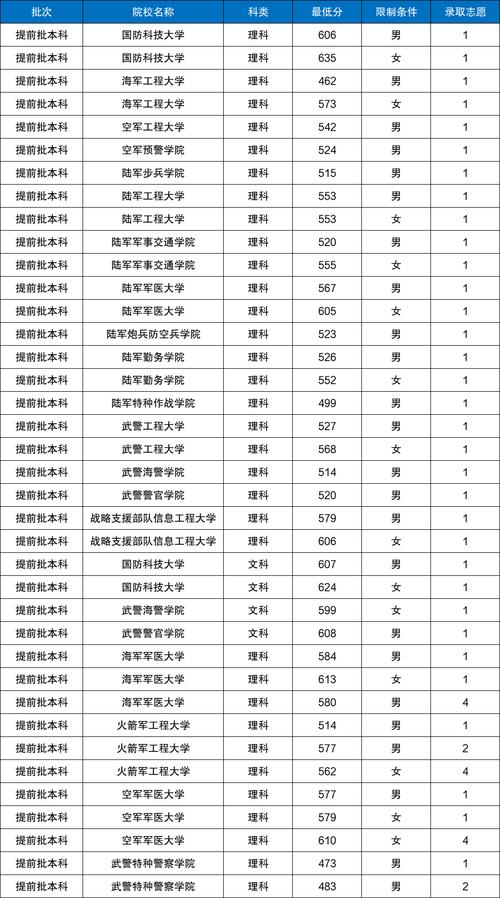 | 批次 | 院校名称 | 科类 | 最低分 | 限制条件 | 录取志愿 |
|---|---|---|---|---|---|
| 提前批本科 | 国防科技大学 | 理科 | 606 | 男 | 1 |
| 提前批本科 | 国防科技大学 | 理科 | 635 | 女 | 1 |
| 提前批本科 | 海军工程大学 | 理科 | 462 | 男 | 1 |
| 提前批本科 | 海军工程大学 | 理科 | 573 | 女 | 1 |
| 提前批本科 | 空军工程大学 | 理科 | 542 | 男 | 1 |
| 提前批本科 | 空军预警学院 | 理科 | 524 | 男 | 1 |
| 提前批本科 | 陆军步兵学院 | 理科 | 515 | 男 | 1 |
| 提前批本科 | 陆军工程大学 | 理科 | 553 | 男 | 1 |
| 提前批本科 | 陆军工程大学 | 理科 | 553 | 女 | 1 |
| 提前批本科 | 陆军军事交通学院 | 理科 | 520 | 男 | 1 |
| 提前批本科 | 陆军军事交通学院 | 理科 | 555 | 女 | 1 |
| 提前批本科 | 陆军军医大学 | 理科 | 567 | 男 | 1 |
| 提前批本科 | 陆军军医大学 | 理科 | 605 | 女 | 1 |
| 提前批本科 | 陆军炮兵防空兵学院 | 理科 | 523 | 男 | 1 |
| 提前批本科 | 陆军勤务学院 | 理科 | 526 | 男 | 1 |
| 提前批本科 | 陆军勤务学院 | 理科 | 552 | 女 | 1 |
| 提前批本科 | 陆军特种作战学院 | 理科 | 499 | 男 | 1 |
| 提前批本科 | 武警工程大学 | 理科 | 527 | 男 | 1 |
| 提前批本科 | 武警工程大学 | 理科 | 568 | 女 | 1 |
| 提前批本科 | 武警海警学院 | 理科 | 514 | 男 | 1 |
| 提前批本科 | 武警警官学院 | 理科 | 520 | 男 | 1 |
| 提前批本科 | 战略支援部队信息工程大学 | 理科 | 579 | 男 | 1 |
| 提前批本科 | 战略支援部队信息工程大学 | 理科 | 606 | 女 | 1 |
| 提前批本科 | 国防科技大学 | 文科 | 607 | 男 | 1 |
| 提前批本科 | 国防科技大学 | 文科 | 624 | 女 | 1 |
| 提前批本科 | 武警海警学院 | 文科 | 599 | 女 | 1 |
| 提前批本科 | 武警警官学院 | 文科 | 608 | 男 | 1 |
| 提前批本科 | 海军军医大学 | 理科 | 584 | 男 | 1 |
| 提前批本科 | 海军军医大学 | 理科 | 613 | 女 | 1 |
| 提前批本科 | 海军军医大学 | 理科 | 580 | 男 | 4 |
| 提前批本科 | 火箭军工程大学 | 理科 | 514 | 男 | 1 |
| 提前批本科 | 火箭军工程大学 | 理科 | 577 | 男 | 2 |
| 提前批本科 | 火箭军工程大学 | 理科 | 562 | 女 | 4 |
| 提前批本科 | 空军军医大学 | 理科 | 577 | 男 | 1 |
| 提前批本科 | 空军军医大学 | 理科 | 579 | 女 | 1 |
| 提前批本科 | 空军军医大学 | 理科 | 610 | 女 | 4 |
| 提前批本科 | 武警特种警察学院 | 理科 | 473 | 男 | 1 |
| 提前批本科 | 武警特种警察学院 | 理科 | 483 | 男 | 2 |